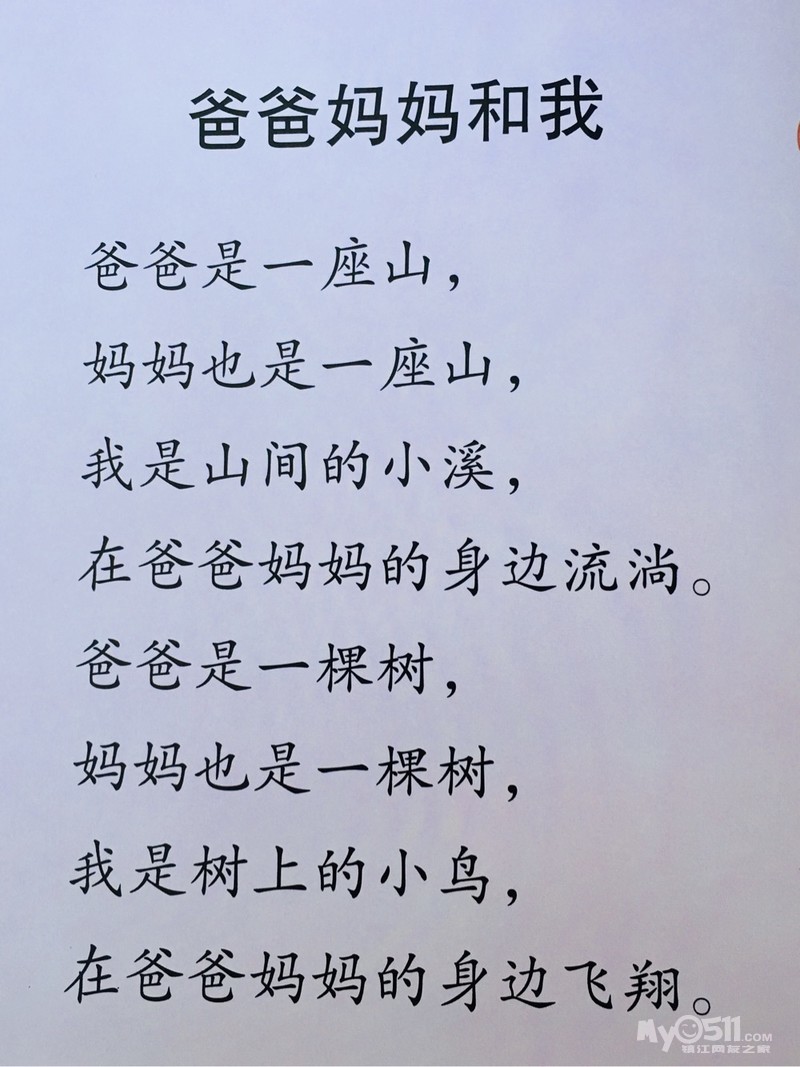 爸爸妈妈和我

爸爸是一座山，
妈妈也是一座山，
我是山间的小溪，
在爸爸妈妈的身边流淌。
爸爸是一棵树，
妈妈也是一棵树，
我是树上的小鸟，
在爸爸妈妈的身边飞翔。

My0511.com
镇江网友之家